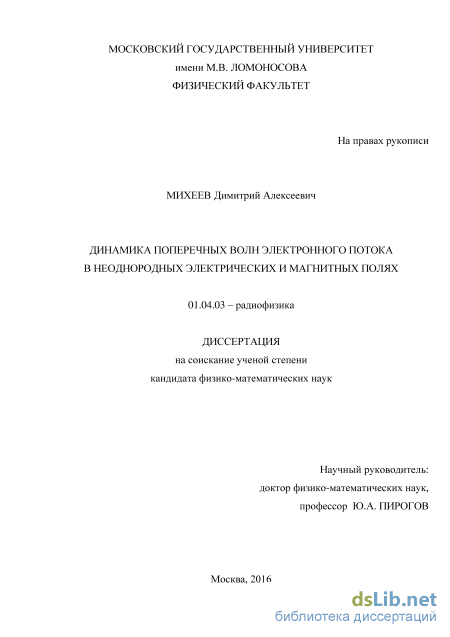 МОСКОВСКИЙ ГОСУДАРСТВЕННЫЙ УНИВЕРСИТЕТ
имени М.В. ЛОМОНОСОВА
ФИЗИЧЕСКИЙ ФАКУЛЬТЕТ

На правах рукописи

МИХЕЕВ Димитрий Алексеевич

ДИНАМИКА ПОПЕРЕЧНЫХ ВОЛН ЭЛЕКТРОННОГО ПОТОКА
В НЕОДНОРОДНЫХ ЭЛЕКТРИЧЕСКИХ И МАГНИТНЫХ ПОЛЯХ

01.04.03 – радиофизика

ДИССЕРТАЦИЯ
на соискание ученой степени
кандидата физико-математических наук

Научный руководитель:
доктор физико-математических наук,
профессор Ю.А. ПИРОГОВ

Москва, 2016

dsLib.net
библиотека диссертаций